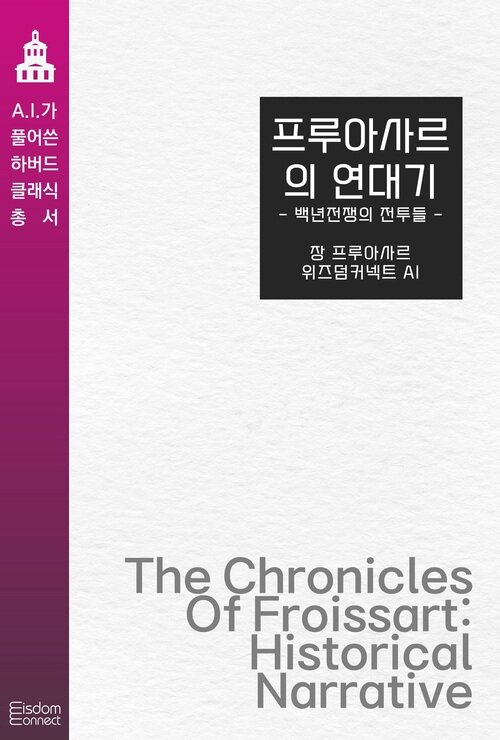 A.I.가
풀어쓴
하버드
클래식
총 서

프루아사르의 연대기
- 백년전쟁의 전투들 -

장 프루아사르
위즈덤커넥트 AI

The Chronicles Of Froissart: Historical Narrative

Wisdom Connect